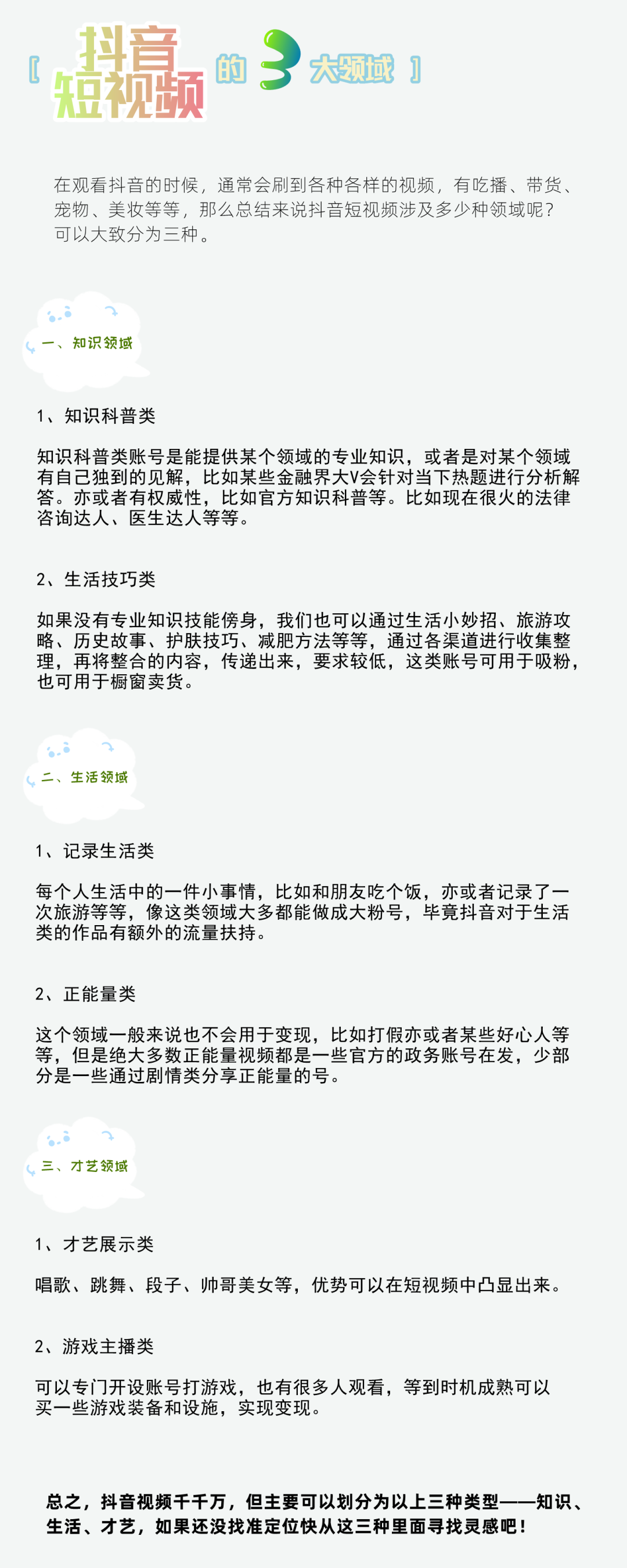 [ 抖音短视频 的 3 大领域 ]

在观看抖音的时候，通常会刷到各种各样的视频，有吃播、带货、宠物、美妆等等，那么总结来说抖音短视频涉及多少种领域呢？可以大致分为三种。

一、知识领域

1、知识科普类

知识科普类账号是能提供某个领域的专业知识，或者是对某个领域有自己独到的见解，比如某些金融界大V会针对当下热题进行分析解答。亦或者有权威性，比如官方知识科普等。比如现在很火的法律咨询达人、医生达人等等。

2、生活技巧类

如果没有专业知识技能傍身，我们也可以通过生活小妙招、旅游攻略、历史故事、护肤技巧、减肥方法等等，通过各渠道进行收集整理，再将整合的内容，传递出来，要求较低，这类账号可用于吸粉，也可用于橱窗卖货。

二、生活领域

1、记录生活类

每个人生活中的一件小事情，比如和朋友吃个饭，亦或者记录了一次旅游等等，像这类领域大多都能做成大粉号，毕竟抖音对于生活类的作品有额外的流量扶持。

2、正能量类

这个领域一般来说也不会用于变现，比如打假亦或者某些好心人等等，但是绝大多数正能量视频都是一些官方的政务账号在发，少部分是一些通过剧情类分享正能量的号。

三、才艺领域

1、才艺展示类

唱歌、跳舞、段子、帅哥美女等，优势可以在短视频中凸显出来。

2、游戏主播类

可以专门开设账号打游戏，也有很多人观看，等到时机成熟可以买一些游戏装备和设施，实现变现。

总之，抖音视频千千万，但主要可以划分为以上三种类型——知识、生活、才艺，如果还没找准定位快从这三种里面寻找灵感吧！